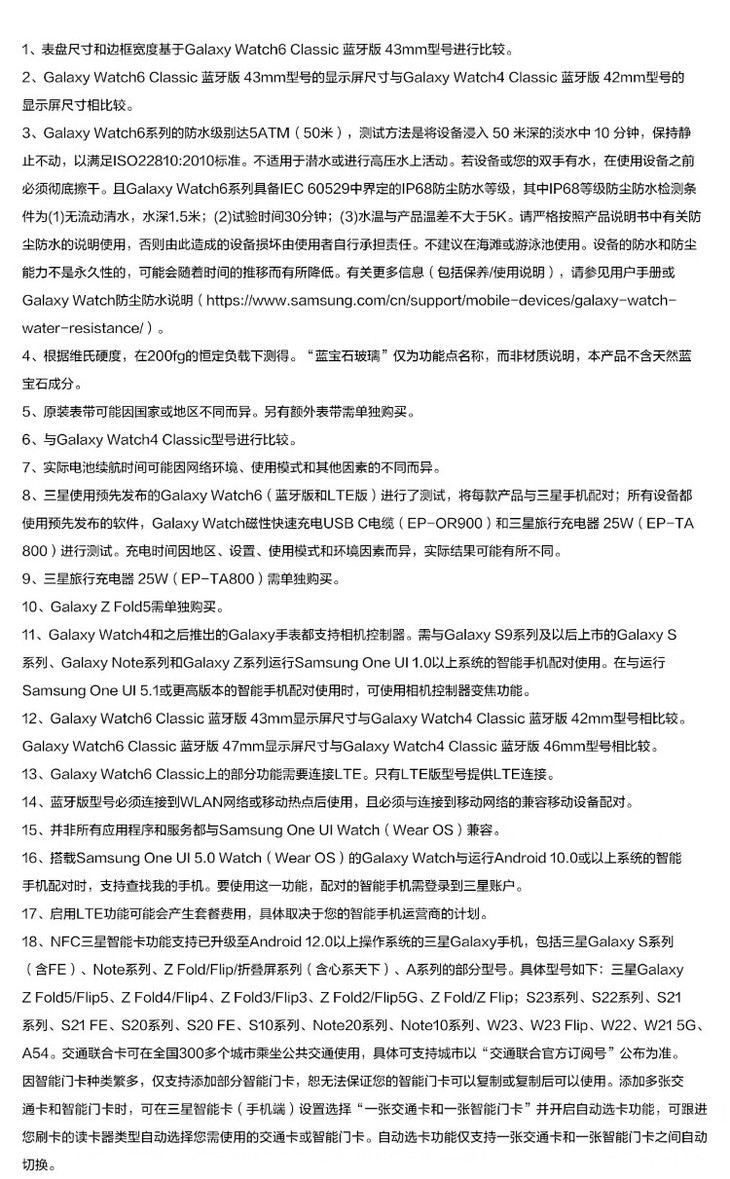 1、表盘尺寸和边框宽度基于Galaxy Watch6 Classic 蓝牙版 43mm型号进行比较。

2、Galaxy Watch6 Classic 蓝牙版 43mm型号的显示屏尺寸与Galaxy Watch4 Classic 蓝牙版 42mm型号的显示屏尺寸相比较。

3、Galaxy Watch6系列的防水级别达5ATM（50米），测试方法是将设备浸入 50 米深的淡水中 10 分钟，保持静止不动，以满足ISO22810:2010标准。不适用于潜水或进行高压水上活动。若设备或您的双手有水，在使用设备之前必须彻底擦干。且Galaxy Watch6系列具备IEC 60529中界定的IP68防尘防水等级，其中IP68等级防尘防水检测条件为(1)无流动清水，水深1.5米；(2)试验时间30分钟；(3)水温与产品温差不大于5K。请严格按照产品说明书中有关防尘防水的说明使用，否则由此造成的设备损坏由使用者自行承担责任。不建议在海滩或游泳池使用。设备的防水和防尘能力不是永久性的，可能会随着时间的推移而有所降低。有关更多信息（包括保养/使用说明），请参见用户手册或Galaxy Watch防尘防水说明（https://www.samsung.com/cn/support/mobile-devices/galaxy-watch-water-resistance/）。

4、根据维氏硬度，在200fg的恒定负载下测得。“蓝宝石玻璃”仅为功能点名称，而非材质说明，本产品不含天然蓝宝石成分。

5、原装表带可能因国家或地区不同而异。另有额外表带需单独购买。

6、与Galaxy Watch4 Classic型号进行比较。

7、实际电池续航时间可能因网络环境、使用模式和其他因素的不同而异。

8、三星使用预先发布的Galaxy Watch6（蓝牙版和LTE版）进行了测试，将每款产品与三星手机配对；所有设备都使用预先发布的软件，Galaxy Watch磁性快速充电USB C电缆（EP-OR900）和三星旅行充电器 25W（EP-TA800）进行测试。充电时间因地区、设置、使用模式和环境因素而异，实际结果可能有所不同。

9、三星旅行充电器 25W（EP-TA800）需单独购买。

10、Galaxy Z Fold5需单独购买。

11、Galaxy Watch4和之后推出的Galaxy手表都支持相机控制器。需与Galaxy S9系列及以后上市的Galaxy S系列、Galaxy Note系列和Galaxy Z系列运行Samsung One UI 1.0以上系统的智能手机配对使用。在与运行Samsung One UI 5.1或更高版本的智能手机配对使用时，可使用相机控制器变焦功能。

12、Galaxy Watch6 Classic 蓝牙版 43mm显示屏尺寸与Galaxy Watch4 Classic 蓝牙版 42mm型号相比较。Galaxy Watch6 Classic 蓝牙版 47mm显示屏尺寸与Galaxy Watch4 Classic 蓝牙版 46mm型号相比较。

13、Galaxy Watch6 Classic上的部分功能需要连接LTE。只有LTE版型号提供LTE连接。

14、蓝牙版型号必须连接到WLAN网络或移动热点后使用，且必须与连接到移动网络的兼容移动设备配对。

15、并非所有应用程序和服务都与Samsung One UI Watch（Wear OS）兼容。

16、搭载Samsung One UI 5.0 Watch（Wear OS）的Galaxy Watch与运行Android 10.0或以上系统的智能手机配对时，支持查找我的手机。要使用这一功能，配对的智能手机需登录到三星账户。

17、启用LTE功能可能会产生套餐费用，具体取决于您的智能手机运营商的计划。

18、NFC三星智能卡功能支持已升级至Android 12.0以上操作系统的三星Galaxy手机，包括三星Galaxy S系列（含FE）、Note系列、Z Fold/Flip/折叠屏系列（含心系天下）、A系列的部分型号。具体型号如下：三星Galaxy Z Fold5/Flip5、Z Fold4/Flip4、Z Fold3/Flip3、Z Fold2/Flip5G、Z Fold/Z Flip；S23系列、S22系列、S21系列、S21 FE、S20系列、S20 FE、S10系列、Note20系列、Note10系列、W23、W23 Flip、W22、W21 5G、A54。交通联合卡可在全国300多个城市乘坐公共交通使用，具体可支持城市以“交通联合官方订阅号”公布为准。因智能门卡种类繁多，仅支持添加部分智能门卡，恕无法保证您的智能门卡可以复制或复制后可以使用。添加多张交通卡和智能门卡时，可在三星智能卡（手机端）设置选择“一张交通卡和一张智能门卡”并开启自动选卡功能，可跟进您刷卡的读卡器类型自动选择您需使用的交通卡或智能门卡。自动选卡功能仅支持一张交通卡和一张智能门卡之间自动切换。